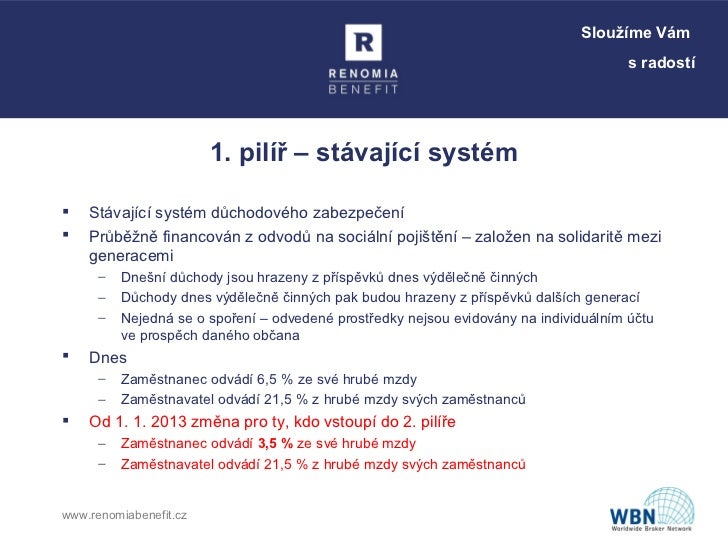 R
RENOMIA
BENEFIT

Sloužíme Vám
s radostí

1. pilíř – stávající systém

▪ Stávající systém důchodového zabezpečení
▪ Průběžně financován z odvodů na sociální pojištění – založen na solidaritě mezi generacemi
 – Dnešní důchody jsou hrazeny z příspěvků dnes výdělečně činných
 – Důchody dnes výdělečně činných pak budou hrazeny z příspěvků dalších generací
 – Nejedná se o spoření – odvedené prostředky nejsou evidovány na individuálním účtu ve prospěch daného občana
▪ Dnes
 – Zaměstnanec odvádí 6,5 % ze své hrubé mzdy
 – Zaměstnavatel odvádí 21,5 % z hrubé mzdy svých zaměstnanců
▪ Od 1. 1. 2013 změna pro ty, kdo vstoupí do 2. pilíře
 – Zaměstnanec odvádí 3,5 % ze své hrubé mzdy
 – Zaměstnavatel odvádí 21,5 % z hrubé mzdy svých zaměstnanců

www.renomiabenefit.cz

WBN
Worldwide Broker Network